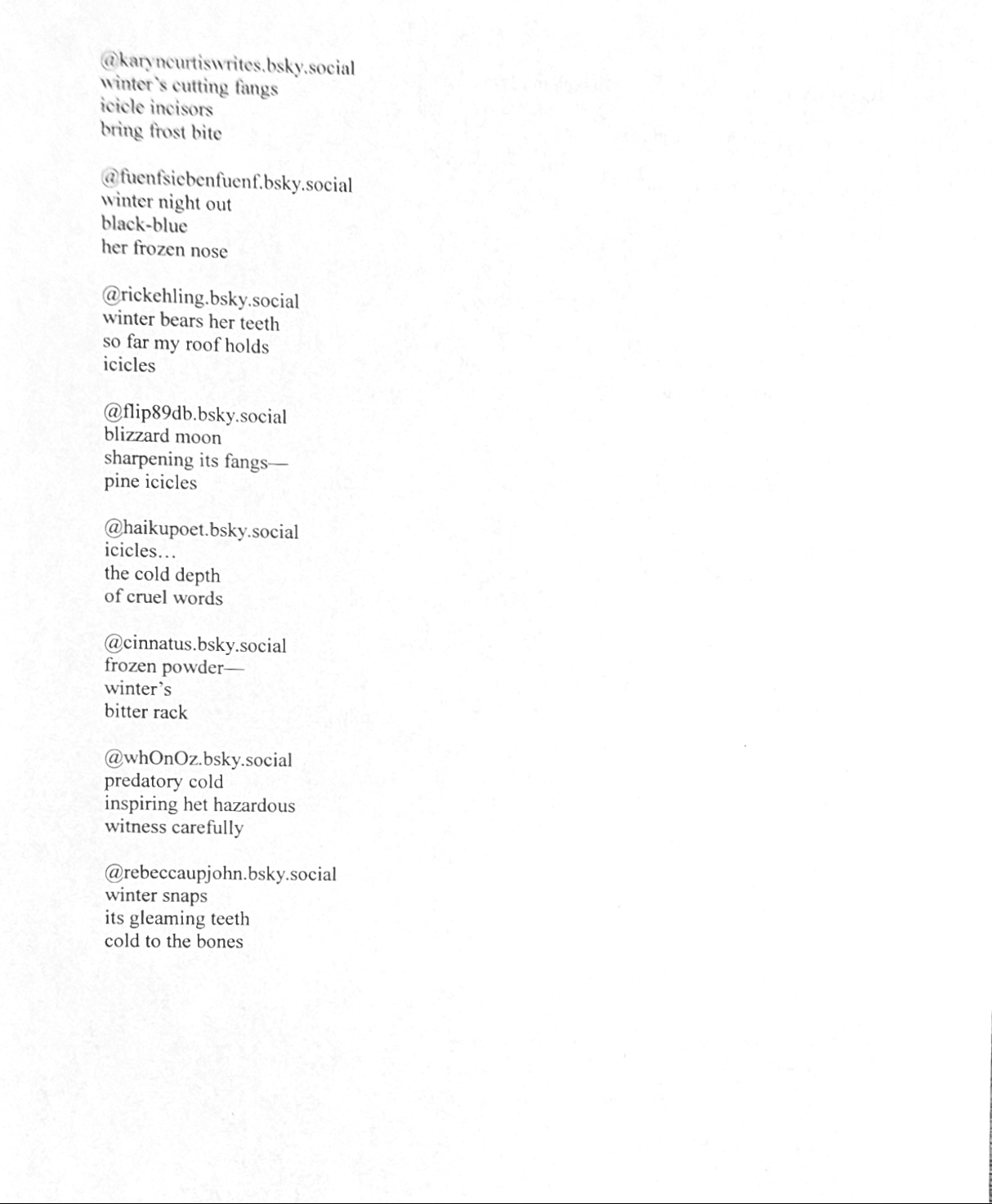 @karyncurtiswrites.bsky.social
winter's cutting fangs
icicle incisors
bring frost bite

@fuenfsiebenfuenf.bsky.social
winter night out
black-blue
her frozen nose

@rickehling.bsky.social
winter bears her teeth
so far my roof holds
icicles

@flip89db.bsky.social
blizzard moon
sharpening its fangs—
pine icicles

@haikupoet.bsky.social
icicles…
the cold depth
of cruel words

@cinnatus.bsky.social
frozen powder—
winter's
bitter rack

@whOnOz.bsky.social
predatory cold
inspiring het hazardous
witness carefully

@rebeccaupjohn.bsky.social
winter snaps
its gleaming teeth
cold to the bones